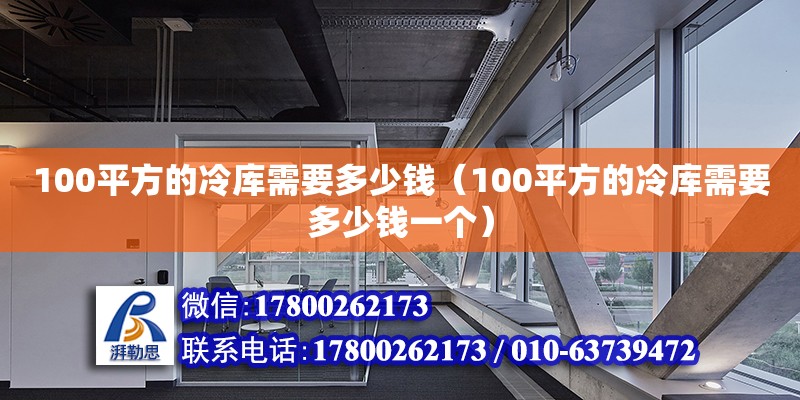 100平方的冷库需要多少钱（100平方的冷库需要多少钱一个）

湃勒思

微信:17800262173

联系电话:17800262173 / 010-63739472